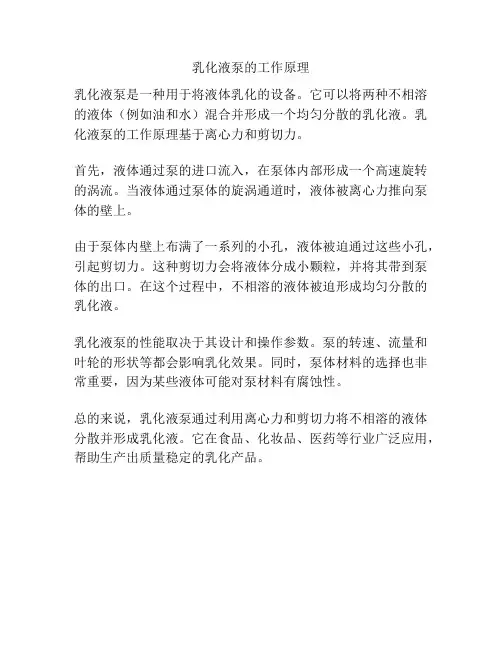 乳化液泵的工作原理

乳化液泵是一种用于将液体乳化的设备。它可以将两种不相溶的液体（例如油和水）混合并形成一个均匀分散的乳化液。乳化液泵的工作原理基于离心力和剪切力。

首先，液体通过泵的进口流入，在泵体内部形成一个高速旋转的涡流。当液体通过泵体的旋涡通道时，液体被离心力推向泵体的壁上。

由于泵体内壁上布满了一系列的小孔，液体被迫通过这些小孔，引起剪切力。这种剪切力会将液体分成小颗粒，并将其带到泵体的出口。在这个过程中，不相溶的液体被迫形成均匀分散的乳化液。

乳化液泵的性能取决于其设计和操作参数。泵的转速、流量和叶轮的形状等都会影响乳化效果。同时，泵体材料的选择也非常重要，因为某些液体可能对泵材料有腐蚀性。

总的来说，乳化液泵通过利用离心力和剪切力将不相溶的液体分散并形成乳化液。它在食品、化妆品、医药等行业广泛应用，帮助生产出质量稳定的乳化产品。